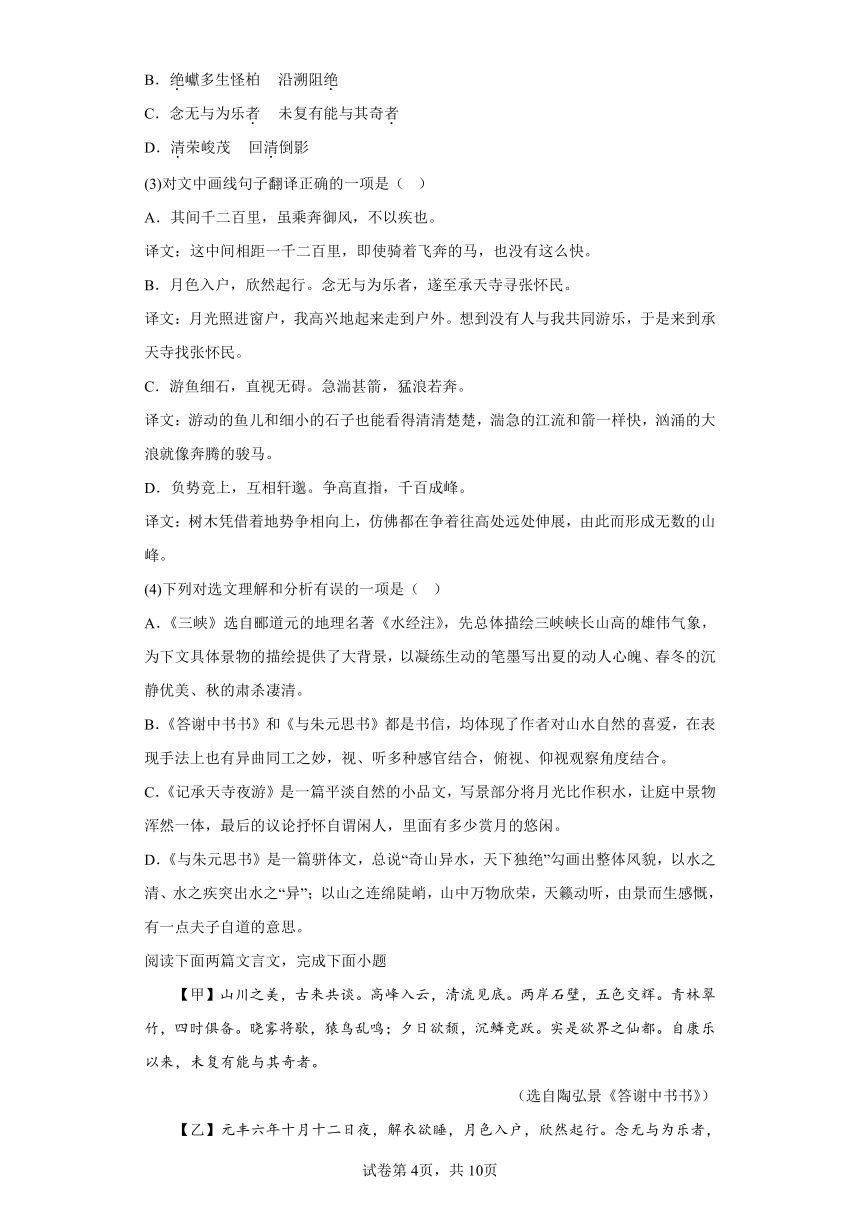 B．绝巘多生怪柏　沿溯阻绝

C．念无与为乐者　未复有能与其奇者

D．清荣峻茂　回清倒影

(3)对文中画线句子翻译正确的一项是（　）

A．其间千二百里，虽乘奔御风，不以疾也。

译文：这中间相距一千二百里，即使骑着飞奔的马，也没有这么快。

B．月色入户，欣然起行。念无与为乐者，遂至承天寺寻张怀民。

译文：月光照进窗户，我高兴地起来走到户外。想到没有人与我共同游乐，于是来到承天寺找张怀民。

C．游鱼细石，直视无碍。急湍甚箭，猛浪若奔。

译文：游动的鱼儿和细小的石子也能看得清清楚楚，湍急的江流和箭一样快，汹涌的大浪就像奔腾的骏马。

D．负势竞上，互相轩邈。争高直指，千百成峰。

译文：树木凭借着地势争相向上，仿佛都在争着往高处远处伸展，由此而形成无数的山峰。

(4)下列对选文理解和分析有误的一项是（　）

A．《三峡》选自郦道元的地理名著《水经注》，先总体描绘三峡峡长山高的雄伟气象，为下文具体景物的描绘提供了大背景，以凝练生动的笔墨写出夏的动人心魄、春冬的沉静优美、秋的肃杀凄清。

B．《答谢中书书》和《与朱元思书》都是书信，均体现了作者对山水自然的喜爱，在表现手法上也有异曲同工之妙，视、听多种感官结合，俯视、仰视观察角度结合。

C．《记承天寺夜游》是一篇平淡自然的小品文，写景部分将月光比作积水，让庭中景物浑然一体，最后的议论抒怀自谓闲人，里面有多少赏月的悠闲。

D．《与朱元思书》是一篇骈体文，总说“奇山异水，天下独绝”勾画出整体风貌，以水之清、水之疾突出水之“异”；以山之连绵陡峭，山中万物欣荣，天籁动听，由景而生感慨，有一点夫子自道的意思。

阅读下面两篇文言文，完成下面小题

【甲】山川之美，古来共谈。高峰入云，清流见底。两岸石壁，五色交辉。青林翠竹，四时俱备。晓雾将歇，猿鸟乱鸣；夕日欲颓，沉鳞竞跃。实是欲界之仙都。自康乐以来，未复有能与其奇者。

（选自陶弘景《答谢中书书》）

【乙】元丰六年十月十二日夜，解衣欲睡，月色入户，欣然起行。念无与为乐者，

试卷第4页，共10页